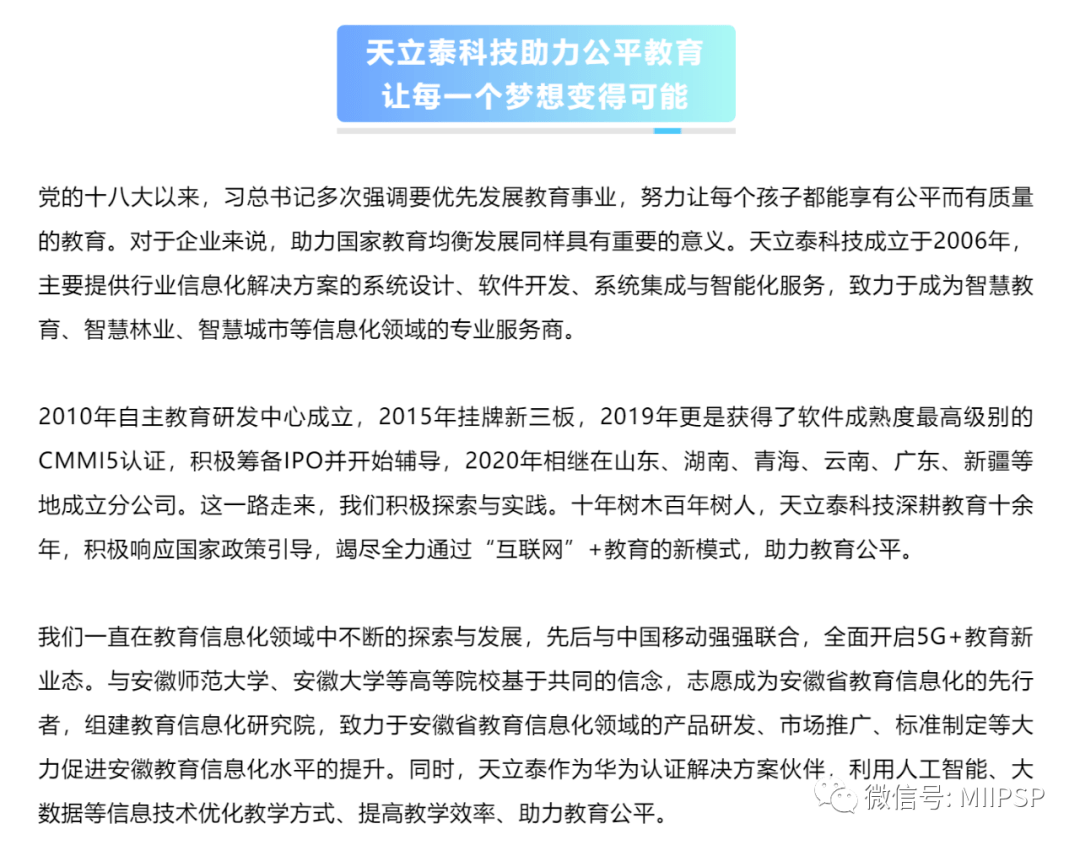 天立泰科技助力公平教育
让每一个梦想变得可能

党的十八大以来，习总书记多次强调要优先发展教育事业，努力让每个孩子都能享有公平而有质量的教育。对于企业来说，助力国家教育均衡发展同样具有重要的意义。天立泰科技成立于2006年，主要提供行业信息化解决方案的系统设计、软件开发、系统集成与智能化服务，致力于成为智慧教育、智慧林业、智慧城市等信息化领域的专业服务商。

2010年自主教育研发中心成立，2015年挂牌新三板，2019年更是获得了软件成熟度最高级别的CMMI5认证，积极筹备IPO并开始辅导，2020年相继在山东、湖南、青海、云南、广东、新疆等地成立分公司。这一路走来，我们积极探索与实践。十年树木百年树人，天立泰科技深耕教育十余年，积极响应国家政策引导，竭尽全力通过“互联网”+教育的新模式，助力教育公平。

我们一直在教育信息化领域中不断的探索与发展，先后与中国移动强强联合，全面开启5G+教育新业态。与安徽师范大学、安徽大学等高等院校基于共同的信念，志愿成为安徽省教育信息化的先行者，组建教育信息化研究院，致力于安徽省教育信息化领域的产品研发、市场推广、标准制定等大力促进安徽教育信息化水平的提升。同时，天立泰作为华为认证解决方案伙伴，利用人工智能、大数据等信息技术优化教学方式、提高教学效率、助力教育公平。

微信号: MIIPSP